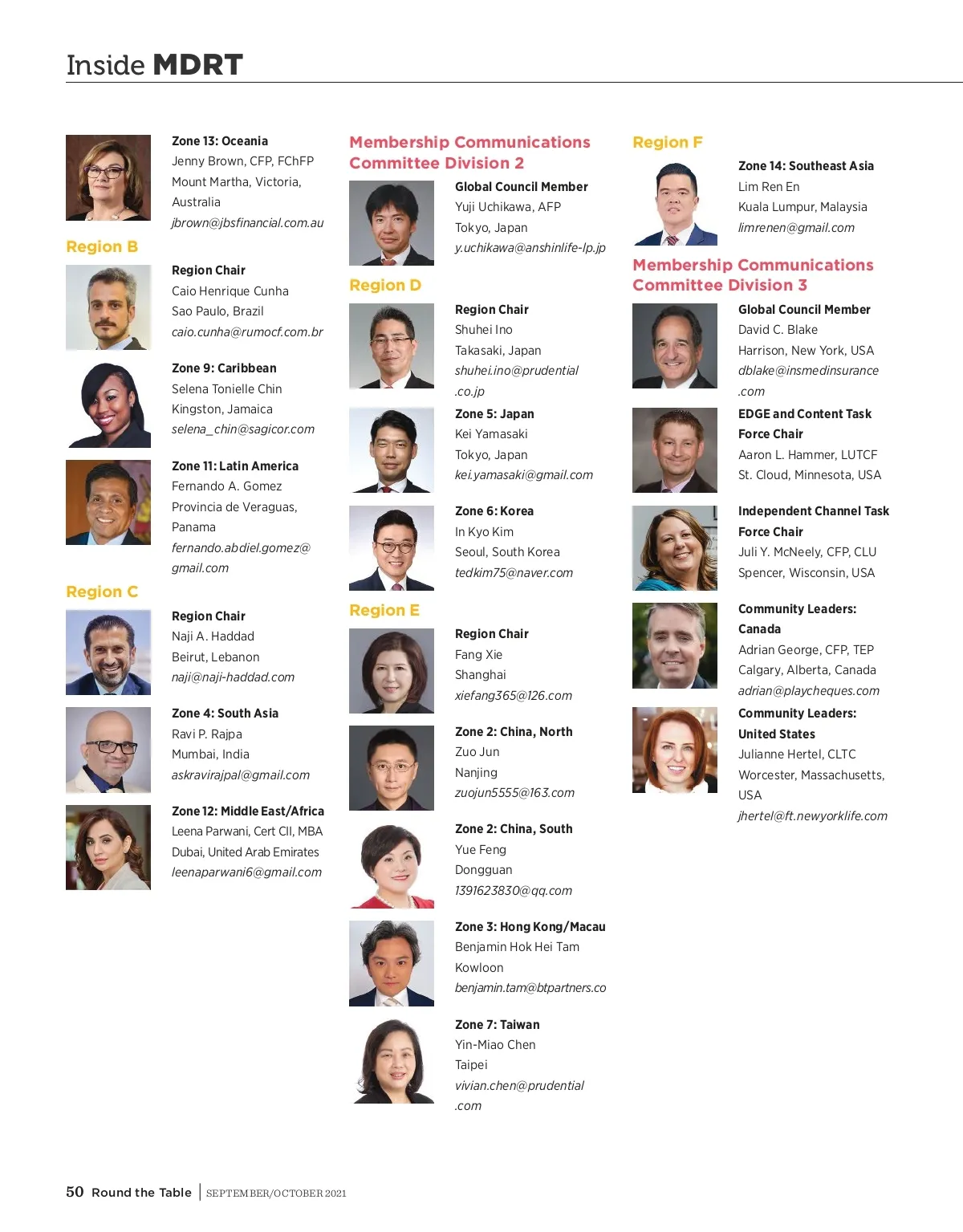 Inside MDRT

Zone 13: Oceania
Jenny Brown, CFP, FChFP
Mount Martha, Victoria, Australia
jbrown@jbsfinancial.com.au

Region B

Region Chair
Caio Henrique Cunha
Sao Paulo, Brazil
caio.cunha@rumocf.com.br

Zone 9: Caribbean
Selena Tonielle Chin
Kingston, Jamaica
selena_chin@sagicor.com

Zone 11: Latin America
Fernando A. Gomez
Provincia de Veraguas, Panama
fernando.abdiel.gomez@gmail.com

Region C

Region Chair
Naji A. Haddad
Beirut, Lebanon
naji@naji-haddad.com

Zone 4: South Asia
Ravi P. Rajpa
Mumbai, India
askravirajpal@gmail.com

Zone 12: Middle East/Africa
Leena Parwani, Cert CII, MBA
Dubai, United Arab Emirates
leenaparwani6@gmail.com

Membership Communications Committee Division 2

Global Council Member
Yuji Uchikawa, AFP
Tokyo, Japan
y.uchikawa@anshinlife-lp.jp

Region D

Region Chair
Shuhei Ino
Takasaki, Japan
shuhei.ino@prudential.co.jp

Zone 5: Japan
Kei Yamasaki
Tokyo, Japan
kei.yamasaki@gmail.com

Zone 6: Korea
In Kyo Kim
Seoul, South Korea
tedkim75@naver.com

Region E

Region Chair
Fang Xie
Shanghai
xiefang365@126.com

Zone 2: China, North
Zuo Jun
Nanjing
zuojun5555@163.com

Zone 2: China, South
Yue Feng
Dongguan
1391623830@qq.com

Zone 3: Hong Kong/Macau
Benjamin Hok Hei Tam
Kowloon
benjamin.tam@btpartners.co

Zone 7: Taiwan
Yin-Miao Chen
Taipei
vivian.chen@prudential.com

Region F

Zone 14: Southeast Asia
Lim Ren En
Kuala Lumpur, Malaysia
limrenen@gmail.com

Membership Communications Committee Division 3

Global Council Member
David C. Blake
Harrison, New York, USA
dblake@insmedinsurance.com

EDGE and Content Task Force Chair
Aaron L. Hammer, LUTCF
St. Cloud, Minnesota, USA

Independent Channel Task Force Chair
Juli Y. McNeely, CFP, CLU
Spencer, Wisconsin, USA

Community Leaders: Canada
Adrian George, CFP, TEP
Calgary, Alberta, Canada
adrian@playcheques.com

Community Leaders: United States
Julianne Hertel, CLTC
Worcester, Massachusetts, USA
jhertel@ft.newyorklife.com

50 Round the Table | SEPTEMBER/OCTOBER 2021